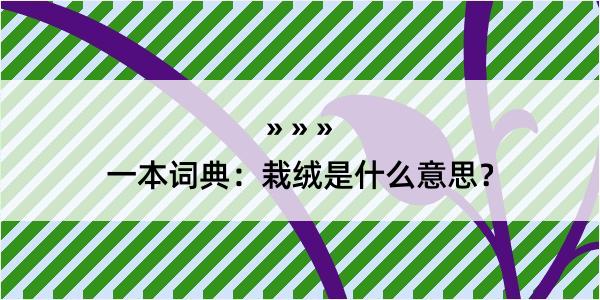 » » »

一本词典：栽绒是什么意思？